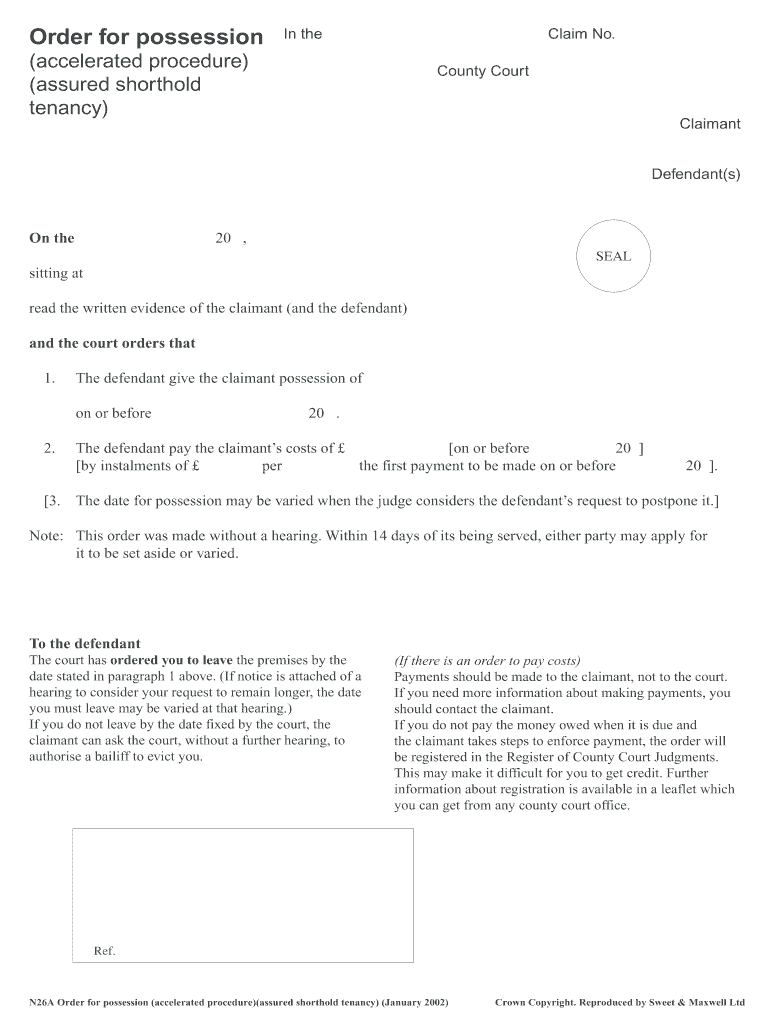 Order for possession (accelerated procedure) (assured shorthold tenancy)

In the

County Court

Claim No.

Claimant

Defendant(s)

On the 20 ,

SEAL

sitting at

read the written evidence of the claimant (and the defendant)

and the court orders that

1. The defendant give the claimant possession of

on or before 20 .

2. The defendant pay the claimant's costs of £ [on or before 20 ] [by instalments of £ per the first payment to be made on or before 20 ].

[3. The date for possession may be varied when the judge considers the defendant's request to postpone it.]

Note: This order was made without a hearing. Within 14 days of its being served, either party may apply for it to be set aside or varied.

To the defendant
The court has ordered you to leave the premises by the date stated in paragraph 1 above. (If notice is attached of a hearing to consider your request to remain longer, the date you must leave may be varied at that hearing.)
If you do not leave by the date fixed by the court, the claimant can ask the court, without a further hearing, to authorise a bailiff to evict you.

(If there is an order to pay costs)
Payments should be made to the claimant, not to the court. If you need more information about making payments, you should contact the claimant.
If you do not pay the money owed when it is due and the claimant takes steps to enforce payment, the order will be registered in the Register of County Court Judgments. This may make it difficult for you to get credit. Further information about registration is available in a leaflet which you can get from any county court office.

Ref.

N26A Order for possession (accelerated procedure)(assured shorthold tenancy) (January 2002)

Crown Copyright. Reproduced by Sweet & Maxwell Ltd